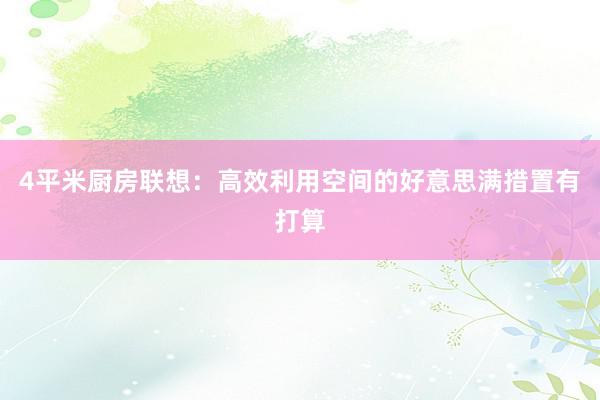 4平米厨房联想：高效利用空间的好意思满措置有打算